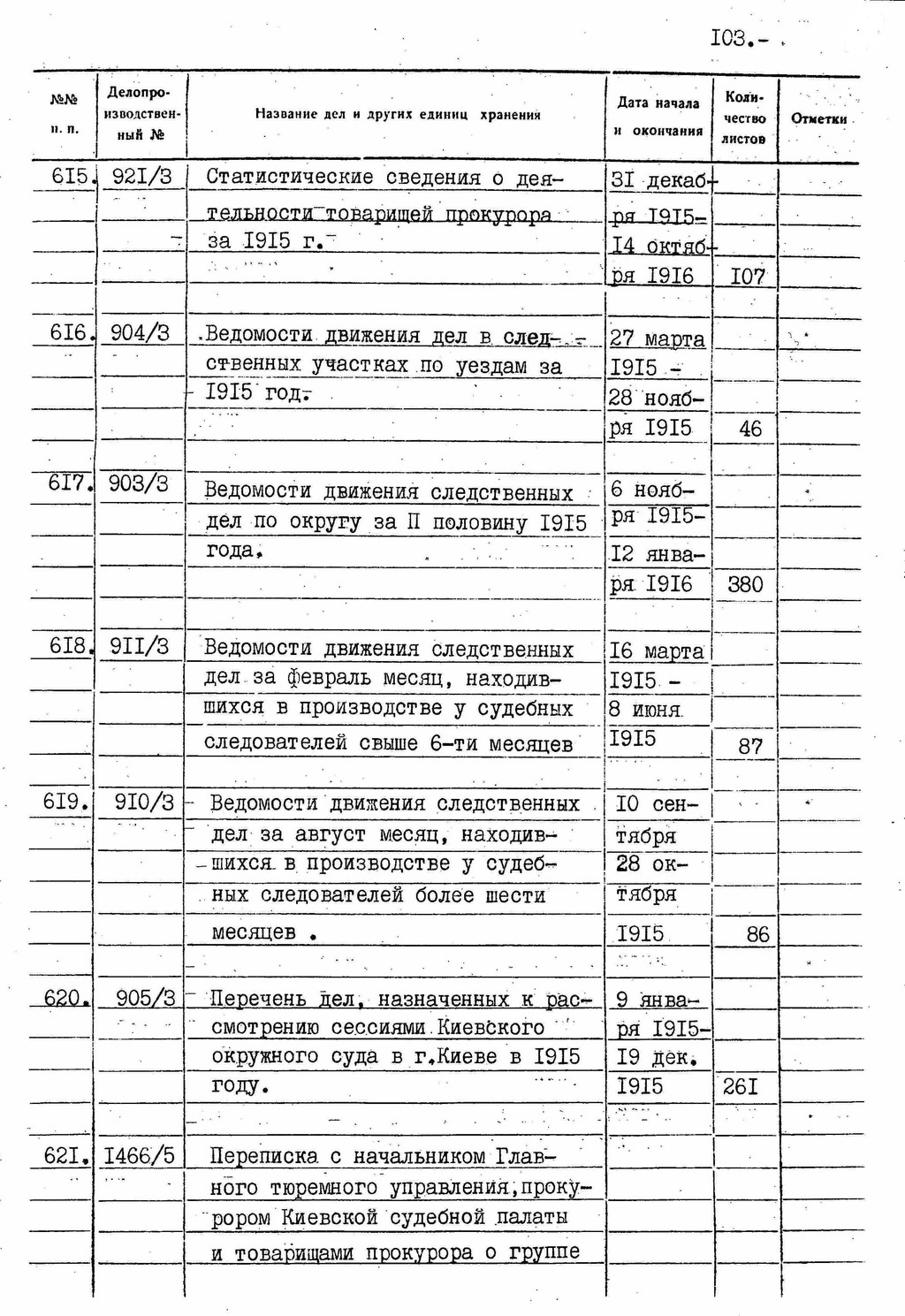 I03.-

| №№ п. п. | Делопроизводственный № | Название дел и других единиц хранения | Дата начала и окончания | Количество листов | Отметки |
|---|---|---|---|---|---|
| 6I5. | 92I/3 | Статистические сведения о деятельности товарищей прокурора за I9I5 г. | 3I декабря I9I5- I4 октября I9I6 | I07 | |
| 6I6. | 904/3 | Ведомости движения дел в следственных участках по уездам за I9I5 год. | 27 марта I9I5 - 28 ноября I9I5 | 46 | |
| 6I7. | 903/3 | Ведомости движения следственных дел по округу за II половину I9I5 года. | 6 ноября I9I5- I2 января I9I6 | 380 | |
| 6I8. | 9II/3 | Ведомости движения следственных дел за февраль месяц, находившихся в производстве у судебных следователей свыше 6-ти месяцев | I6 марта I9I5 - 8 июня I9I5 | 87 | |
| 6I9. | 9I0/3 | Ведомости движения следственных дел за август месяц, находившихся в производстве у судебных следователей более шести месяцев . | I0 сентября 28 октября I9I5 | 86 | |
| 620. | 905/3 | Перечень дел, назначенных к рассмотрению сессиями Киевского окружного суда в г.Киеве в I9I5 году. | 9 января I9I5- I9 дек. I9I5 | 26I | |
| 62I. | I466/5 | Переписка с начальником Главного тюремного управления,прокурором Киевской судебной палаты и товарищами прокурора о группе | | | |